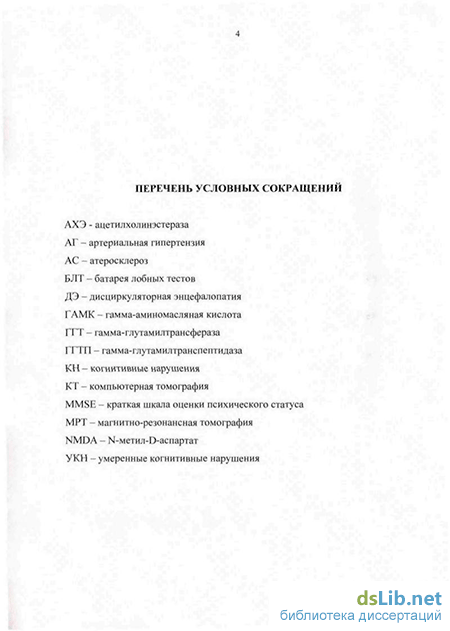 4

ПЕРЕЧЕНЬ УСЛОВНЫХ СОКРАЩЕНИЙ

АХЭ - ацетилхолинэстераза
АГ – артериальная гипертензия
АС – атеросклероз
БЛТ – батарея лобных тестов
ДЭ – дисциркуляторная энцефалопатия
ГАМК – гамма-аминомасляная кислота
ГГТ – гамма-глутамилтрансфераза
ГГТП – гамма-глутамилтранспептидаза
КН – когнитивные нарушения
КТ – компьютерная томография
MMSE – краткая шкала оценки психического статуса
МРТ – магнитно-резонансная томография
NMDA – N-метил-D-аспартат
УКН – умеренные когнитивные нарушения

dsLib.net
библиотека диссертаций